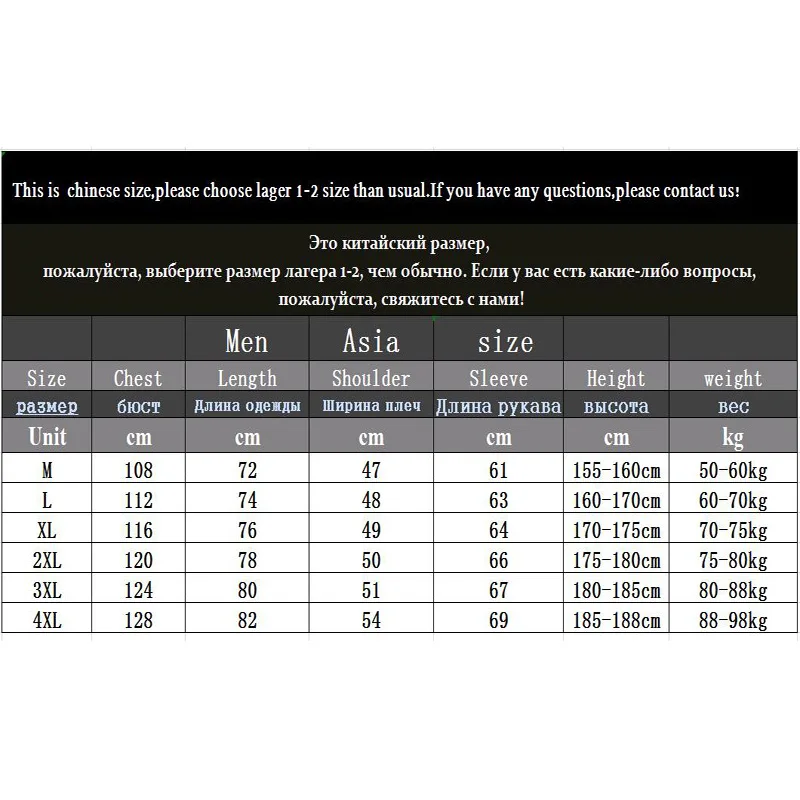 This is chinese size,please choose lager 1-2 size than usual.If you have any questions,please contact us!

Это китайский размер, пожалуйста, выберите размер лагера 1-2, чем обычно. Если у вас есть какие-либо вопросы, пожалуйста, свяжитесь с нами!

| | | Men | Asia | size | | |
|---|---|---|---|---|---|---|
| Size | Chest | Length | Shoulder | Sleeve | Height | weight |
| размер | бюст | Длина одежды | Ширина плеч | Длина рукава | высота | вес |
| Unit | cm | cm | cm | cm | cm | kg |
| M | 108 | 72 | 47 | 61 | 155-160cm | 50-60kg |
| L | 112 | 74 | 48 | 63 | 160-170cm | 60-70kg |
| XL | 116 | 76 | 49 | 64 | 170-175cm | 70-75kg |
| 2XL | 120 | 78 | 50 | 66 | 175-180cm | 75-80kg |
| 3XL | 124 | 80 | 51 | 67 | 180-185cm | 80-88kg |
| 4XL | 128 | 82 | 54 | 69 | 185-188cm | 88-98kg |